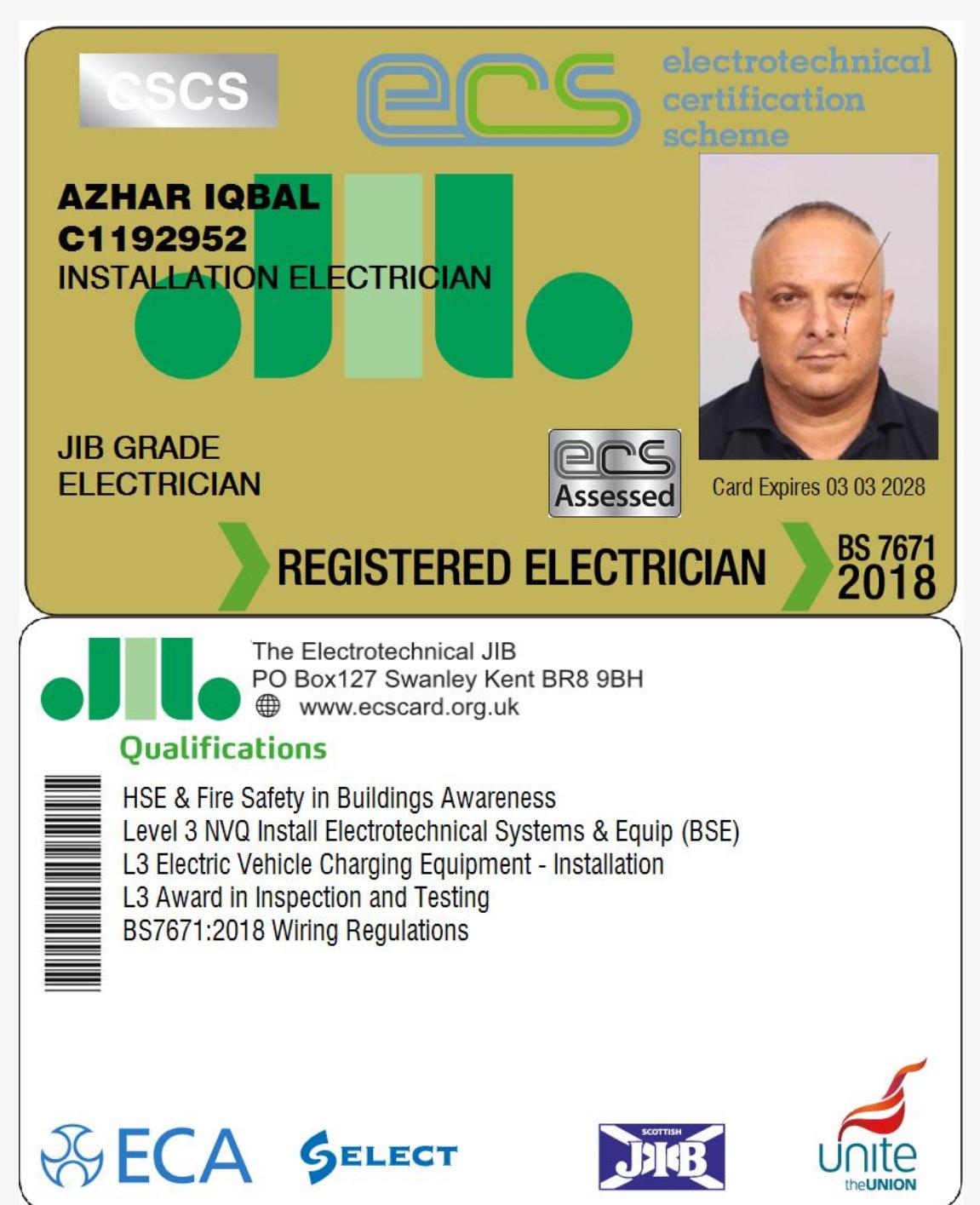 CSCS

ecs electrotechnical certification scheme

AZHAR IQBAL
C1192952
INSTALLATION ELECTRICIAN

JIB GRADE
ELECTRICIAN

ecs Assessed

Card Expires 03 03 2028

REGISTERED ELECTRICIAN

BS 7671
2018

The Electrotechnical JIB
PO Box127 Swanley Kent BR8 9BH
www.ecscard.org.uk

Qualifications

HSE & Fire Safety in Buildings Awareness
Level 3 NVQ Install Electrotechnical Systems & Equip (BSE)
L3 Electric Vehicle Charging Equipment - Installation
L3 Award in Inspection and Testing
BS7671:2018 Wiring Regulations

ECA

SELECT

SCOTTISH JIB

unite the UNION